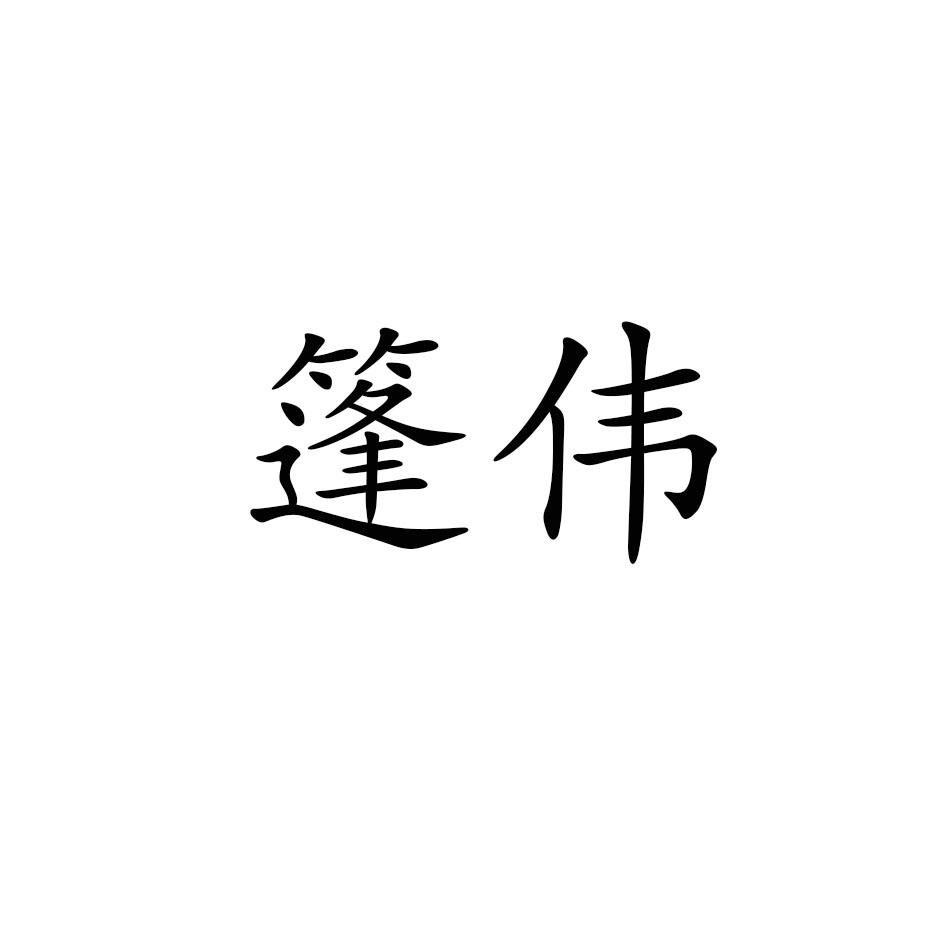 篷伟